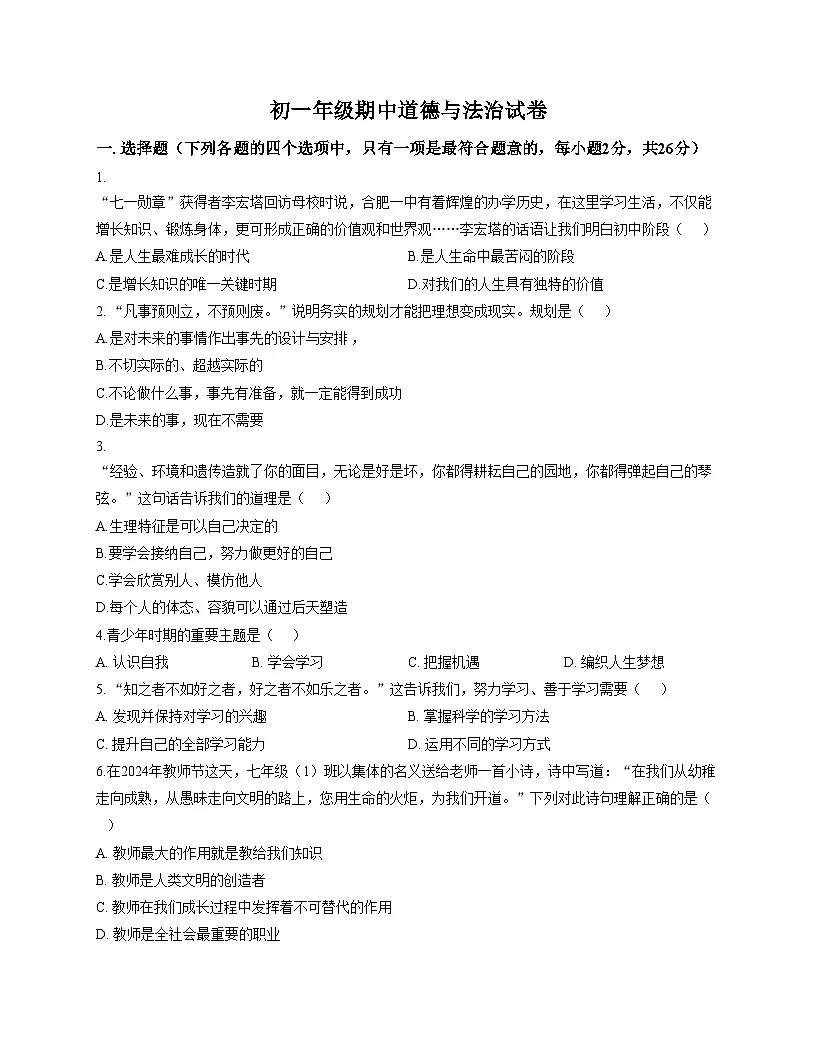 初一年级期中道德与法治试卷

一. 选择题（下列各题的四个选项中，只有一项是最符合题意的，每小题2分，共26分）

1.
“七一勋章”获得者李宏塔回访母校时说，合肥一中有着辉煌的办学历史，在这里学习生活，不仅能增长知识、锻炼身体，更可形成正确的价值观和世界观……李宏塔的话语让我们明白初中阶段（　）

A.是人生最难成长的时代
B.是人生命中最苦闷的阶段
C.是增长知识的唯一关键时期
D.对我们的人生具有独特的价值

2. “凡事预则立，不预则废。”说明务实的规划才能把理想变成现实。规划是（　）

A.是对未来的事情作出事先的设计与安排，
B.不切实际的、超越实际的
C.不论做什么事，事先有准备，就一定能得到成功
D.是未来的事，现在不需要

3.
“经验、环境和遗传造就了你的面目，无论是好是坏，你都得耕耘自己的园地，你都得弹起自己的琴弦。”这句话告诉我们的道理是（　）

A.生理特征是可以自己决定的
B.要学会接纳自己，努力做更好的自己
C.学会欣赏别人、模仿他人
D.每个人的体态、容貌可以通过后天塑造

4.青少年时期的重要主题是（　）

A. 认识自我
B. 学会学习
C. 把握机遇
D. 编织人生梦想

5. “知之者不如好之者，好之者不如乐之者。”这告诉我们，努力学习、善于学习需要（　）

A. 发现并保持对学习的兴趣
B. 掌握科学的学习方法
C. 提升自己的全部学习能力
D. 运用不同的学习方式

6.在2024年教师节这天，七年级（1）班以集体的名义送给老师一首小诗，诗中写道：“在我们从幼稚走向成熟，从愚昧走向文明的路上，您用生命的火炬，为我们开道。”下列对此诗句理解正确的是（　）

A. 教师最大的作用就是教给我们知识
B. 教师是人类文明的创造者
C. 教师在我们成长过程中发挥着不可替代的作用
D. 教师是全社会最重要的职业